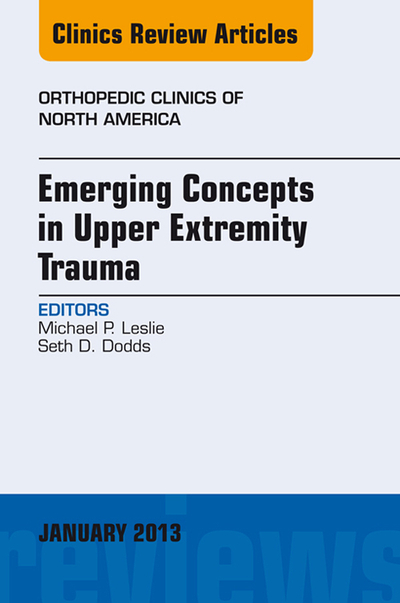 Clinics Review Articles

ORTHOPEDIC CLINICS OF NORTH AMERICA

Emerging Concepts in Upper Extremity Trauma

EDITORS
Michael P. Leslie
Seth D. Dodds

JANUARY 2013

reviews